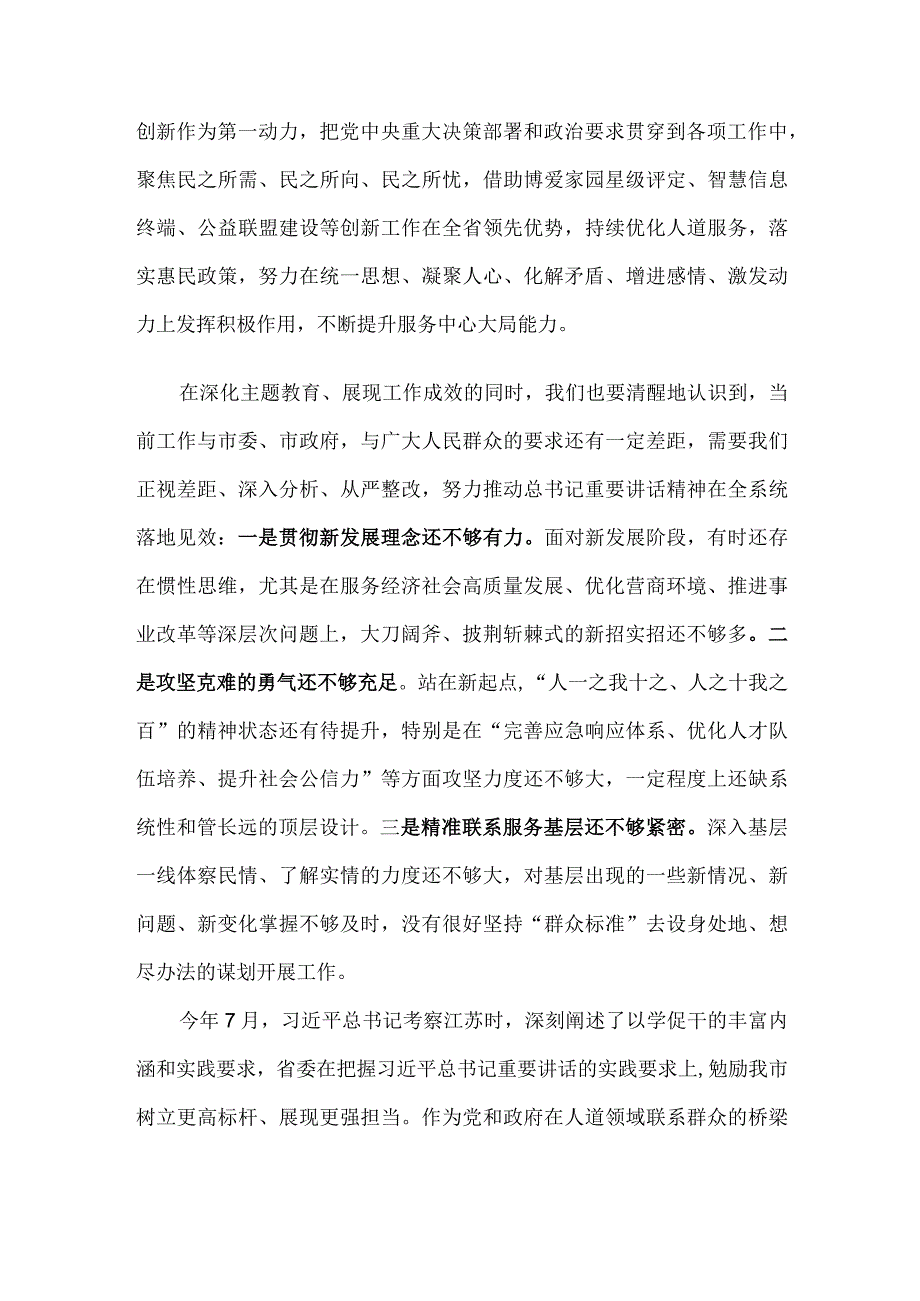 创新作为第一动力，把党中央重大决策部署和政治要求贯穿到各项工作中，聚焦民之所需、民之所向、民之所忧，借助博爱家园星级评定、智慧信息终端、公益联盟建设等创新工作在全省领先优势，持续优化人道服务，落实惠民政策，努力在统一思想、凝聚人心、化解矛盾、增进感情、激发动力上发挥积极作用，不断提升服务中心大局能力。

在深化主题教育、展现工作成效的同时，我们也要清醒地认识到，当前工作与市委、市政府，与广大人民群众的要求还有一定差距，需要我们正视差距、深入分析、从严整改，努力推动总书记重要讲话精神在全系统落地见效：一是贯彻新发展理念还不够有力。面对新发展阶段，有时还存在惯性思维，尤其是在服务经济社会高质量发展、优化营商环境、推进事业改革等深层次问题上，大刀阔斧、披荆斩棘式的新招实招还不够多。二是攻坚克难的勇气还不够充足。站在新起点，“人一之我十之、人之十我之百”的精神状态还有待提升，特别是在“完善应急响应体系、优化人才队伍培养、提升社会公信力”等方面攻坚力度还不够大，一定程度上还缺系统性和管长远的顶层设计。三是精准联系服务基层还不够紧密。深入基层一线体察民情、了解实情的力度还不够大，对基层出现的一些新情况、新问题、新变化掌握不够及时，没有很好坚持“群众标准”去设身处地、想尽办法的谋划开展工作。

今年7月，习近平总书记考察江苏时，深刻阐述了以学促干的丰富内涵和实践要求，省委在把握习近平总书记重要讲话的实践要求上,勉励我市树立更高标杆、展现更强担当。作为党和政府在人道领域联系群众的桥梁